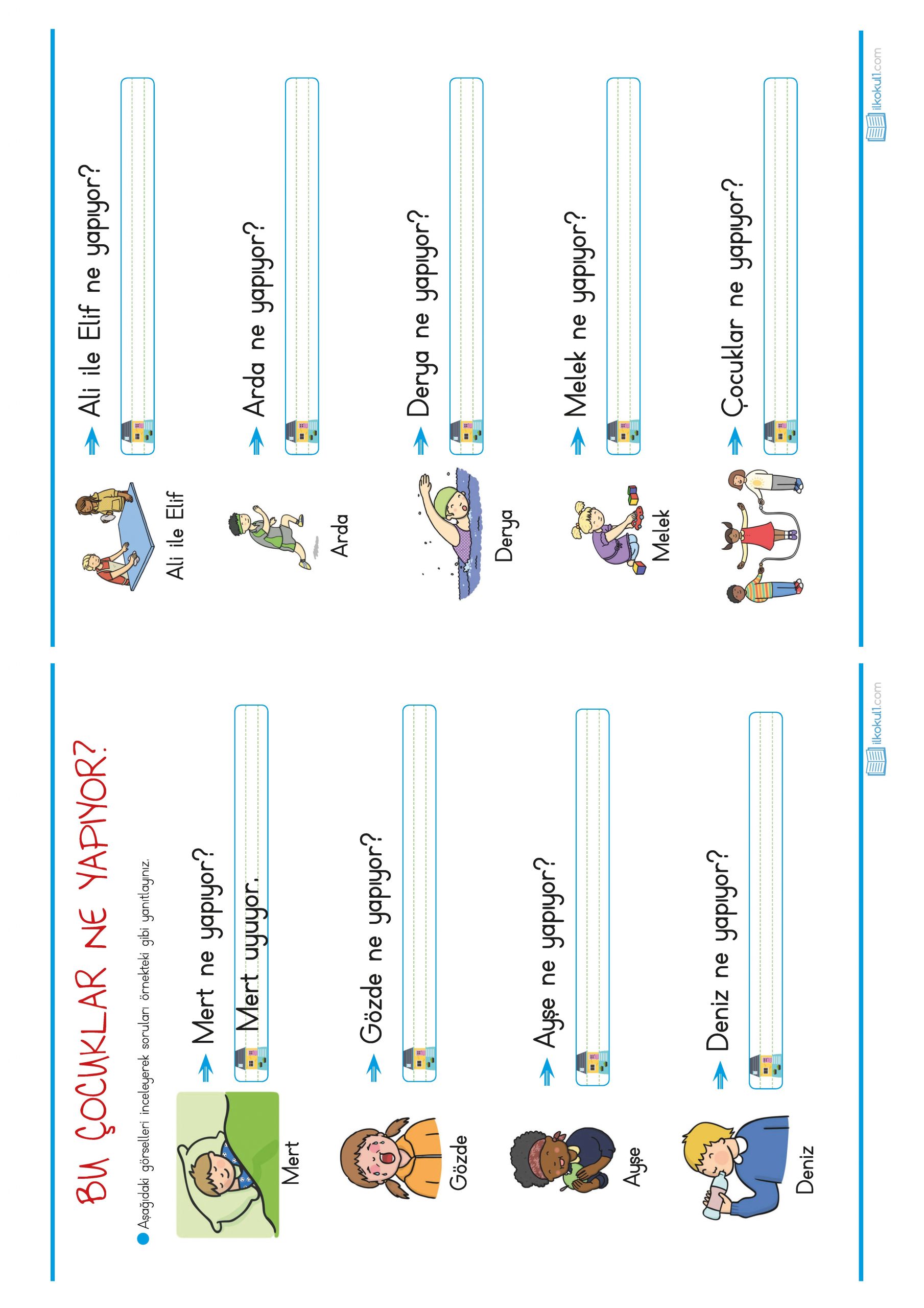 BU ÇOCUKLAR NE YAPIYOR?

Aşağıdaki görselleri inceleyerek soruları örnekteki gibi yanıtlayınız.

Mert

Mert ne yapıyor?

Mert uyuyor.

Gözde

Gözde ne yapıyor?

Ayşe

Ayşe ne yapıyor?

Deniz

Deniz ne yapıyor?

ilkokul1.com

Ali ile Elif

Ali ile Elif ne yapıyor?

Arda

Arda ne yapıyor?

Derya

Derya ne yapıyor?

Melek

Melek ne yapıyor?

Çocuklar ne yapıyor?

ilkokul1.com